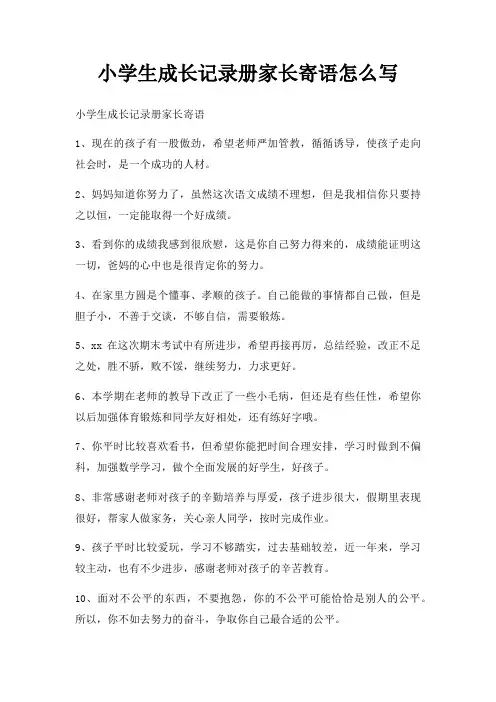 小学生成长记录册家长寄语怎么写

小学生成长记录册家长寄语

1、现在的孩子有一股傲劲，希望老师严加管教，循循诱导，使孩子走向社会时，是一个成功的人材。

2、妈妈知道你努力了，虽然这次语文成绩不理想，但是我相信你只要持之以恒，一定能取得一个好成绩。

3、看到你的成绩我感到很欣慰，这是你自己努力得来的，成绩能证明这一切，爸妈的心中也是很肯定你的努力。

4、在家里方圆是个懂事、孝顺的孩子。自己能做的事情都自己做，但是胆子小，不善于交谈，不够自信，需要锻炼。

5、xx 在这次期末考试中有所进步，希望再接再厉，总结经验，改正不足之处，胜不骄，败不馁，继续努力，力求更好。

6、本学期在老师的教导下改正了一些小毛病，但还是有些任性，希望你以后加强体育锻炼和同学友好相处，还有练好字哦。

7、你平时比较喜欢看书，但希望你能把时间合理安排，学习时做到不偏科，加强数学学习，做个全面发展的好学生，好孩子。

8、非常感谢老师对孩子的辛勤培养与厚爱，孩子进步很大，假期里表现很好，帮家人做家务，关心亲人同学，按时完成作业。

9、孩子平时比较爱玩，学习不够踏实，过去基础较差，近一年来，学习较主动，也有不少进步，感谢老师对孩子的辛苦教育。

10、面对不公平的东西，不要抱怨，你的不公平可能恰恰是别人的公平。所以，你不如去努力的奋斗，争取你自己最合适的公平。